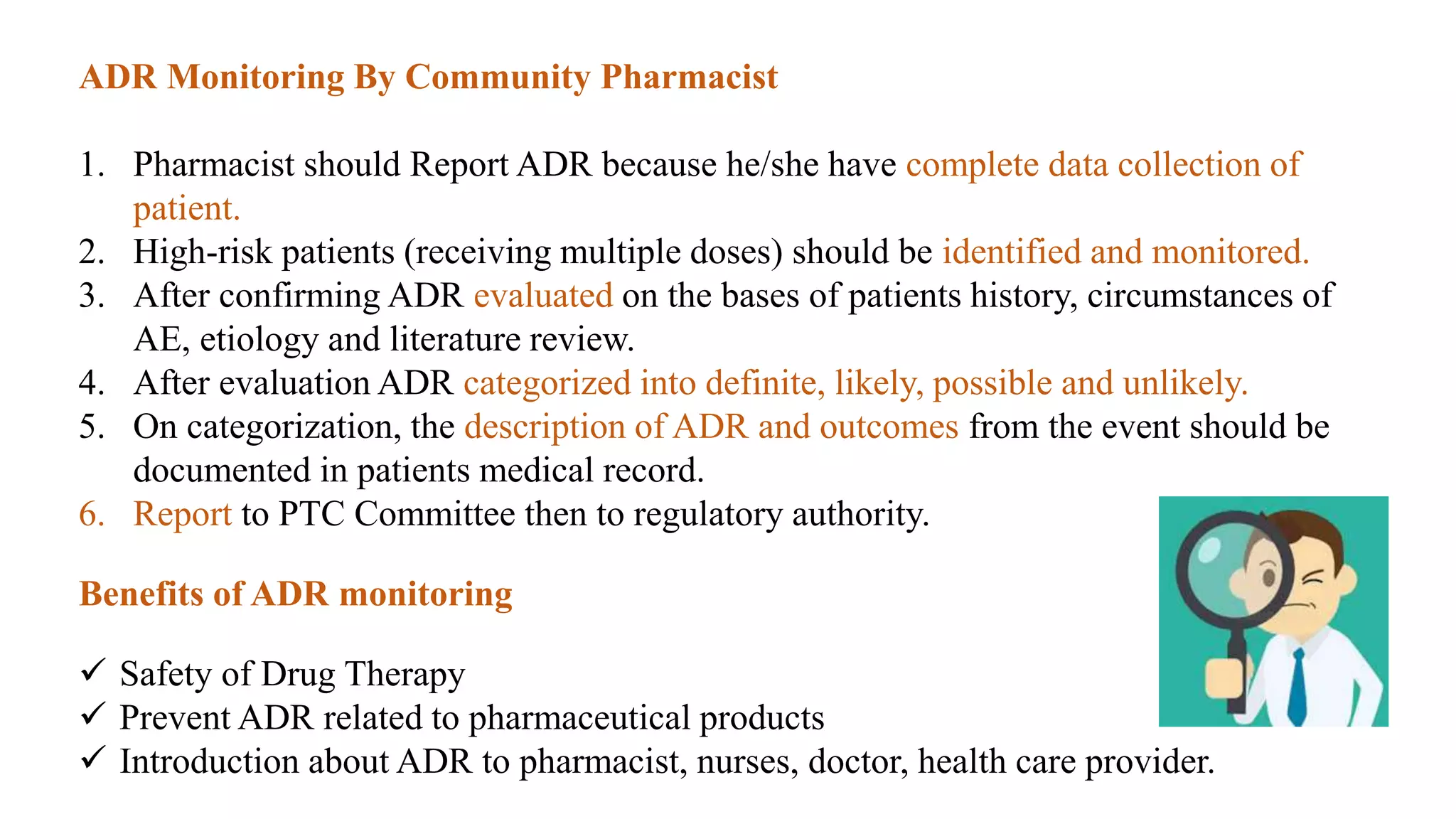 ADR Monitoring By Community Pharmacist

1. Pharmacist should Report ADR because he/she have complete data collection of patient.
2. High-risk patients (receiving multiple doses) should be identified and monitored.
3. After confirming ADR evaluated on the bases of patients history, circumstances of AE, etiology and literature review.
4. After evaluation ADR categorized into definite, likely, possible and unlikely.
5. On categorization, the description of ADR and outcomes from the event should be documented in patients medical record.
6. Report to PTC Committee then to regulatory authority.

Benefits of ADR monitoring

✓ Safety of Drug Therapy
✓ Prevent ADR related to pharmaceutical products
✓ Introduction about ADR to pharmacist, nurses, doctor, health care provider.